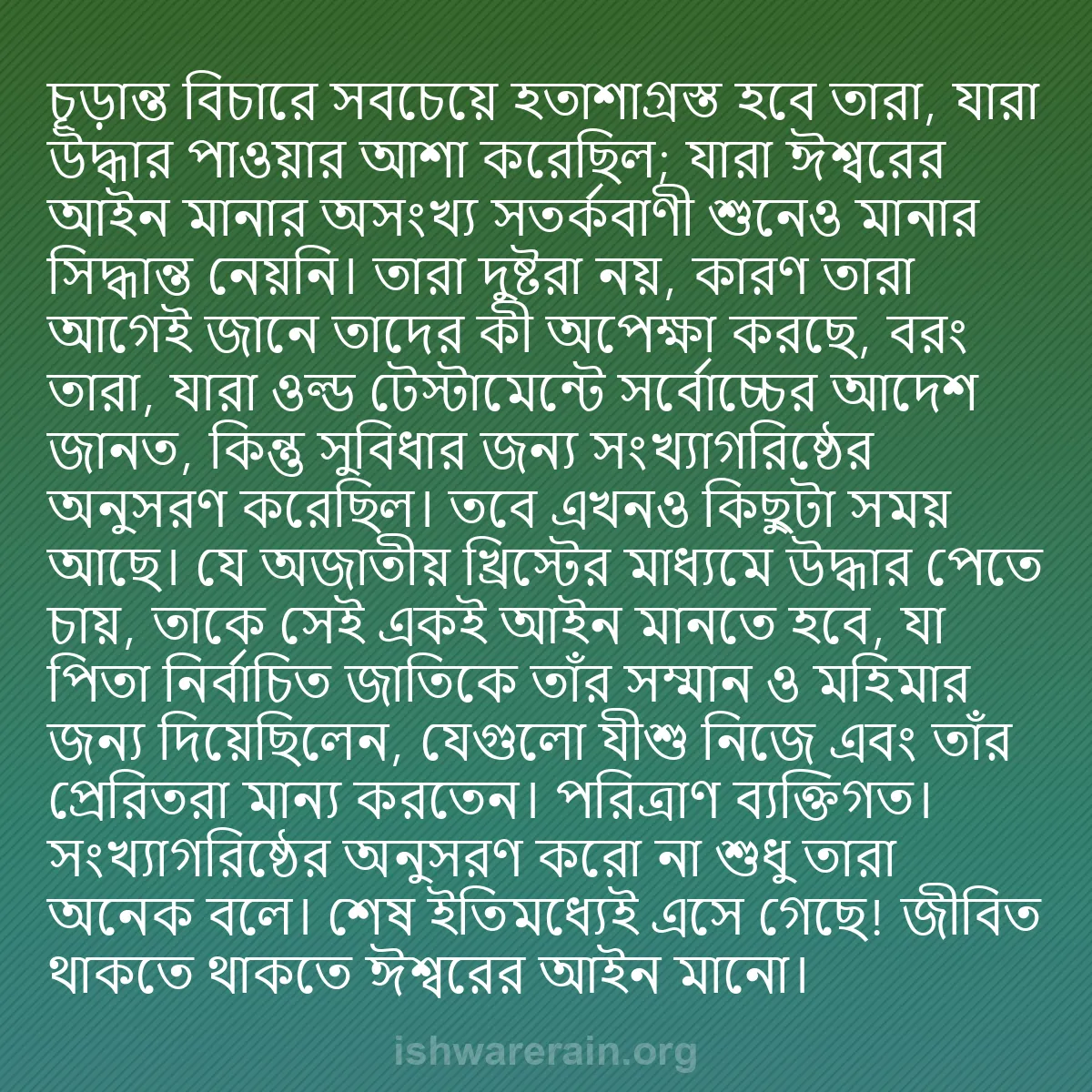 চূড়ান্ত বিচারে সবচেয়ে হতাশাগ্রস্ত হবে তারা, যারা উদ্ধার পাওয়ার আশা করেছিল; যারা ঈশ্বরের আইন মানার অসংখ্য সতর্কবাণী শুনেও মানার সিদ্ধান্ত নেয়নি। তারা দুষ্টরা নয়, কারণ তারা আগেই জানে তাদের কী অপেক্ষা করছে, বরং তারা, যারা ওল্ড টেস্টামেন্টে সর্বোচ্চের আদেশ জানত, কিন্তু সুবিধার জন্য সংখ্যাগরিষ্ঠের অনুসরণ করেছিল। তবে এখনও কিছুটা সময় আছে। যে অজাতীয় খ্রিস্টের মাধ্যমে উদ্ধার পেতে চায়, তাকে সেই একই আইন মানতে হবে, যা পিতা নির্বাচিত জাতিকে তাঁর সম্মান ও মহিমার জন্য দিয়েছিলেন, যেগুলো যীশু নিজে এবং তাঁর প্রেরিতরা মান্য করতেন। পরিত্রাণ ব্যক্তিগত। সংখ্যাগরিষ্ঠের অনুসরণ করো না শুধু তারা অনেক বলে। শেষ ইতিমধ্যেই এসে গেছে! জীবিত থাকতে থাকতে ঈশ্বরের আইন মানো।

ishwarerain.org